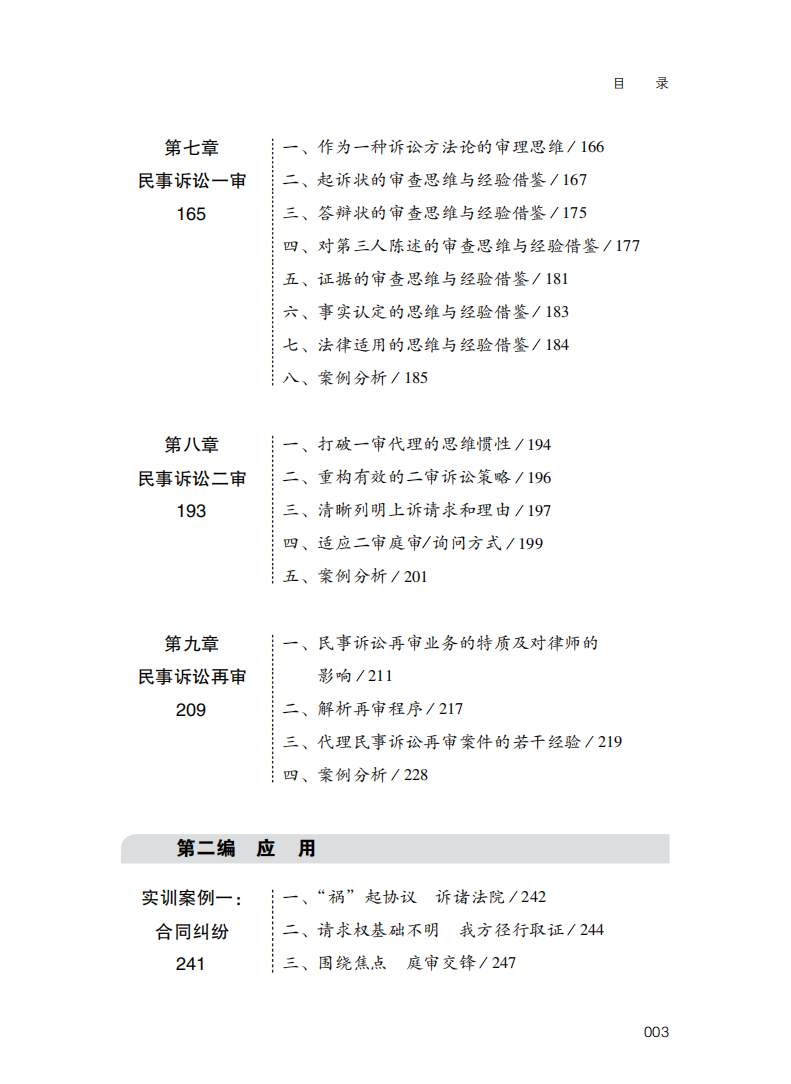 目　录

第七章
民事诉讼一审
165

一、作为一种诉讼方法论的审理思维 / 166
二、起诉状的审查思维与经验借鉴 / 167
三、答辩状的审查思维与经验借鉴 / 175
四、对第三人陈述的审查思维与经验借鉴 / 177
五、证据的审查思维与经验借鉴 / 181
六、事实认定的思维与经验借鉴 / 183
七、法律适用的思维与经验借鉴 / 184
八、案例分析 / 185

第八章
民事诉讼二审
193

一、打破一审代理的思维惯性 / 194
二、重构有效的二审诉讼策略 / 196
三、清晰列明上诉请求和理由 / 197
四、适应二审庭审/询问方式 / 199
五、案例分析 / 201

第九章
民事诉讼再审
209

一、民事诉讼再审业务的特质及对律师的影响 / 211
二、解析再审程序 / 217
三、代理民事诉讼再审案件的若干经验 / 219
四、案例分析 / 228

第二编　应　用

实训案例一：
合同纠纷
241

一、“祸”起协议　诉诸法院 / 242
二、请求权基础不明　我方径行取证 / 244
三、围绕焦点　庭审交锋 / 247

003